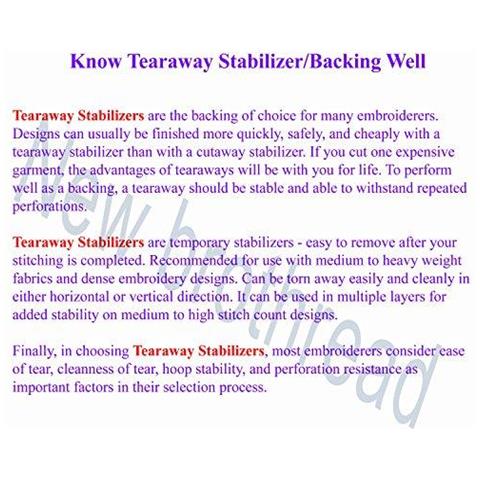 Know Tearaway Stabilizer/Backing Well

Tearaway Stabilizers are the backing of choice for many embroiderers. Designs can usually be finished more quickly, safely, and cheaply with a tearaway stabilizer than with a cutaway stabilizer. If you cut one expensive garment, the advantages of tearaways will be with you for life. To perform well as a backing, a tearaway should be stable and able to withstand repeated perforations.

Tearaway Stabilizers are temporary stabilizers - easy to remove after your stitching is completed. Recommended for use with medium to heavy weight fabrics and dense embroidery designs. Can be torn away easily and cleanly in either horizontal or vertical direction. It can be used in multiple layers for added stability on medium to high stitch count designs.

Finally, in choosing Tearaway Stabilizers, most embroiderers consider ease of tear, cleanness of tear, hoop stability, and perforation resistance as important factors in their selection process.

New brothread